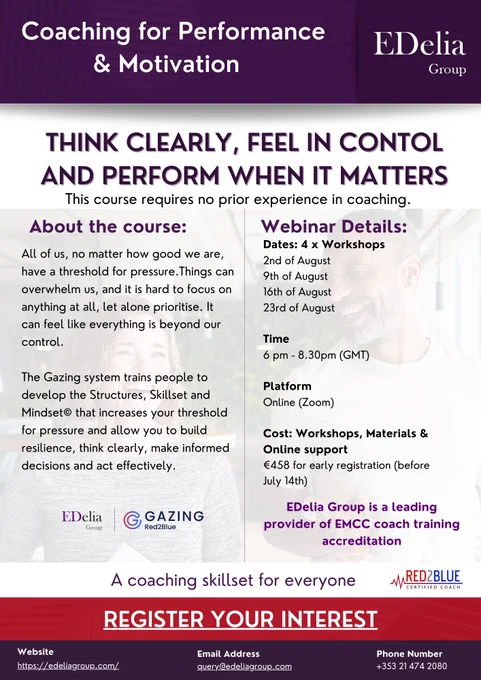 Coaching for Performance & Motivation

EDelia Group

THINK CLEARLY, FEEL IN CONTOL AND PERFORM WHEN IT MATTERS

This course requires no prior experience in coaching.

About the course:

All of us, no matter how good we are, have a threshold for pressure.Things can overwhelm us, and it is hard to focus on anything at all, let alone prioritise. It can feel like everything is beyond our control.

The Gazing system trains people to develop the Structures, Skillset and Mindset© that increases your threshold for pressure and allow you to build resilience, think clearly, make informed decisions and act effectively.

EDelia Group

GAZING Red2Blue

Webinar Details:

Dates: 4 x Workshops
2nd of August
9th of August
16th of August
23rd of August

Time
6 pm - 8.30pm (GMT)

Platform
Online (Zoom)

Cost: Workshops, Materials & Online support
€458 for early registration (before July 14th)

EDelia Group is a leading provider of EMCC coach training accreditation

A coaching skillset for everyone

RED2BLUE CERTIFIED COACH

REGISTER YOUR INTEREST

Website
https://edeliagroup.com/

Email Address
query@edeliagroup.com

Phone Number
+353 21 474 2080